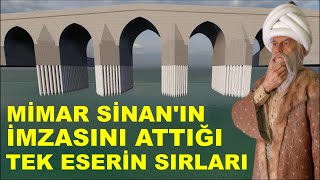 MİMAR SİNAN'IN İMZASINI ATTIĞI TEK ESERİN SIRLARI